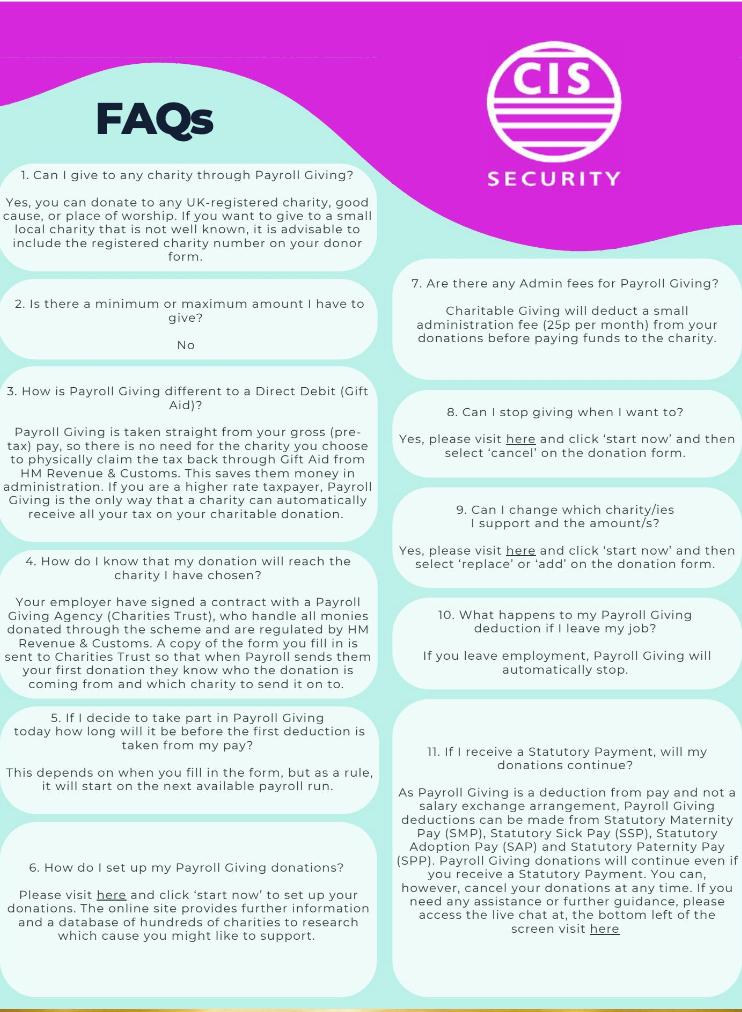 FAQs

CIS
SECURITY

1. Can I give to any charity through Payroll Giving?

Yes, you can donate to any UK-registered charity, good cause, or place of worship. If you want to give to a small local charity that is not well known, it is advisable to include the registered charity number on your donor form.

2. Is there a minimum or maximum amount I have to give?

No

3. How is Payroll Giving different to a Direct Debit (Gift Aid)?

Payroll Giving is taken straight from your gross (pre-tax) pay, so there is no need for the charity you choose to physically claim the tax back through Gift Aid from HM Revenue & Customs. This saves them money in administration. If you are a higher rate taxpayer, Payroll Giving is the only way that a charity can automatically receive all your tax on your charitable donation.

4. How do I know that my donation will reach the charity I have chosen?

Your employer have signed a contract with a Payroll Giving Agency (Charities Trust), who handle all monies donated through the scheme and are regulated by HM Revenue & Customs. A copy of the form you fill in is sent to Charities Trust so that when Payroll sends them your first donation they know who the donation is coming from and which charity to send it on to.

5. If I decide to take part in Payroll Giving today how long will it be before the first deduction is taken from my pay?

This depends on when you fill in the form, but as a rule, it will start on the next available payroll run.

6. How do I set up my Payroll Giving donations?

Please visit here and click 'start now' to set up your donations. The online site provides further information and a database of hundreds of charities to research which cause you might like to support.

7. Are there any Admin fees for Payroll Giving?

Charitable Giving will deduct a small administration fee (25p per month) from your donations before paying funds to the charity.

8. Can I stop giving when I want to?

Yes, please visit here and click 'start now' and then select 'cancel' on the donation form.

9. Can I change which charity/ies I support and the amount/s?

Yes, please visit here and click 'start now' and then select 'replace' or 'add' on the donation form.

10. What happens to my Payroll Giving deduction if I leave my job?

If you leave employment, Payroll Giving will automatically stop.

11. If I receive a Statutory Payment, will my donations continue?

As Payroll Giving is a deduction from pay and not a salary exchange arrangement, Payroll Giving deductions can be made from Statutory Maternity Pay (SMP), Statutory Sick Pay (SSP), Statutory Adoption Pay (SAP) and Statutory Paternity Pay (SPP). Payroll Giving donations will continue even if you receive a Statutory Payment. You can, however, cancel your donations at any time. If you need any assistance or further guidance, please access the live chat at, the bottom left of the screen visit here